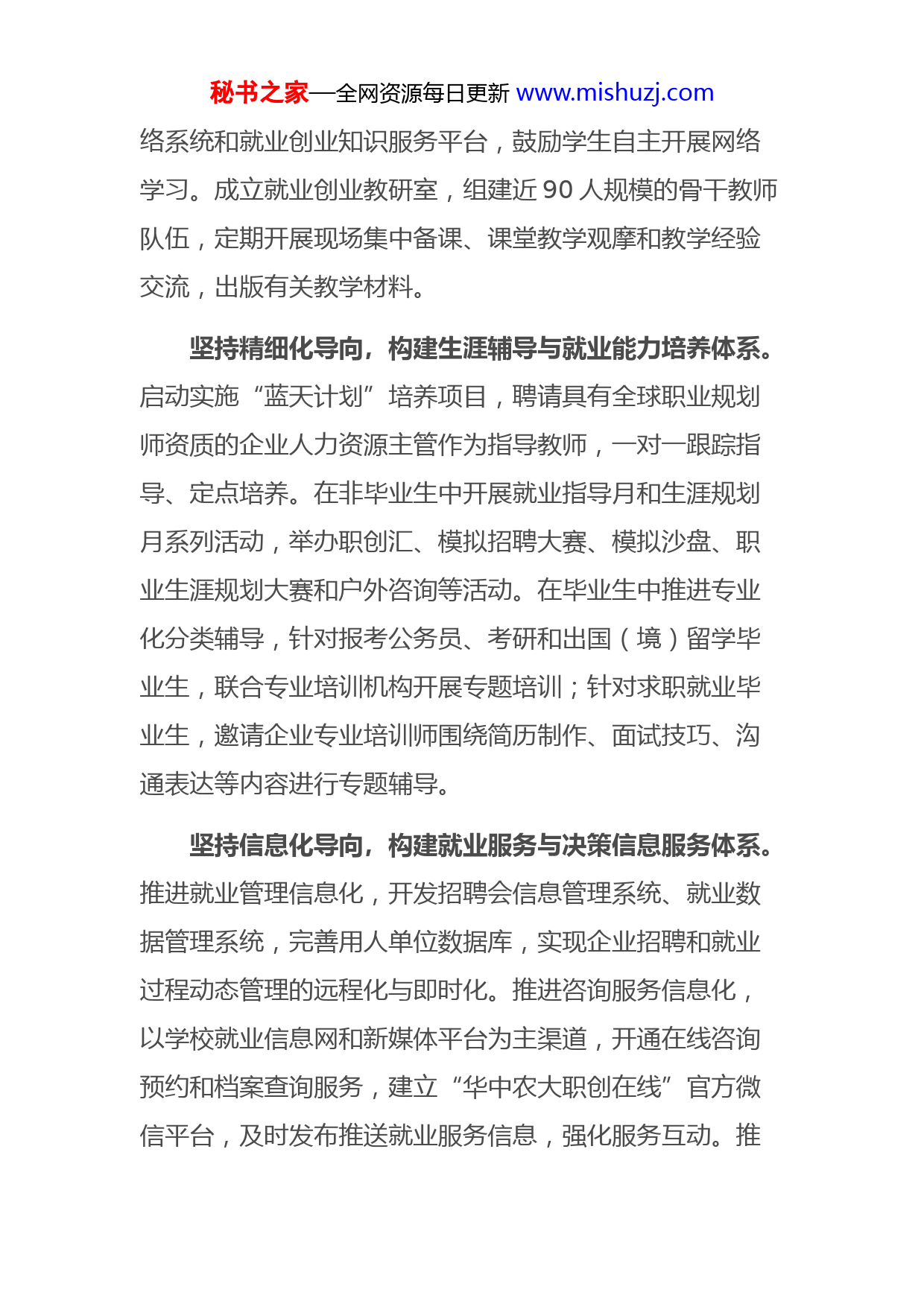 秘书之家—全网资源每日更新 www.mishuzj.com

络系统和就业创业知识服务平台，鼓励学生自主开展网络学习。成立就业创业教研室，组建近 90 人规模的骨干教师队伍，定期开展现场集中备课、课堂教学观摩和教学经验交流，出版有关教学材料。

坚持精细化导向，构建生涯辅导与就业能力培养体系。启动实施“蓝天计划”培养项目，聘请具有全球职业规划师资质的企业人力资源主管作为指导教师，一对一跟踪指导、定点培养。在非毕业生中开展就业指导月和生涯规划月系列活动，举办职创汇、模拟招聘大赛、模拟沙盘、职业生涯规划大赛和户外咨询等活动。在毕业生中推进专业化分类辅导，针对报考公务员、考研和出国（境）留学毕业生，联合专业培训机构开展专题培训；针对求职就业毕业生，邀请企业专业培训师围绕简历制作、面试技巧、沟通表达等内容进行专题辅导。

坚持信息化导向，构建就业服务与决策信息服务体系。推进就业管理信息化，开发招聘会信息管理系统、就业数据管理系统，完善用人单位数据库，实现企业招聘和就业过程动态管理的远程化与即时化。推进咨询服务信息化，以学校就业信息网和新媒体平台为主渠道，开通在线咨询预约和档案查询服务，建立“华中农大职创在线”官方微信平台，及时发布推送就业服务信息，强化服务互动。推